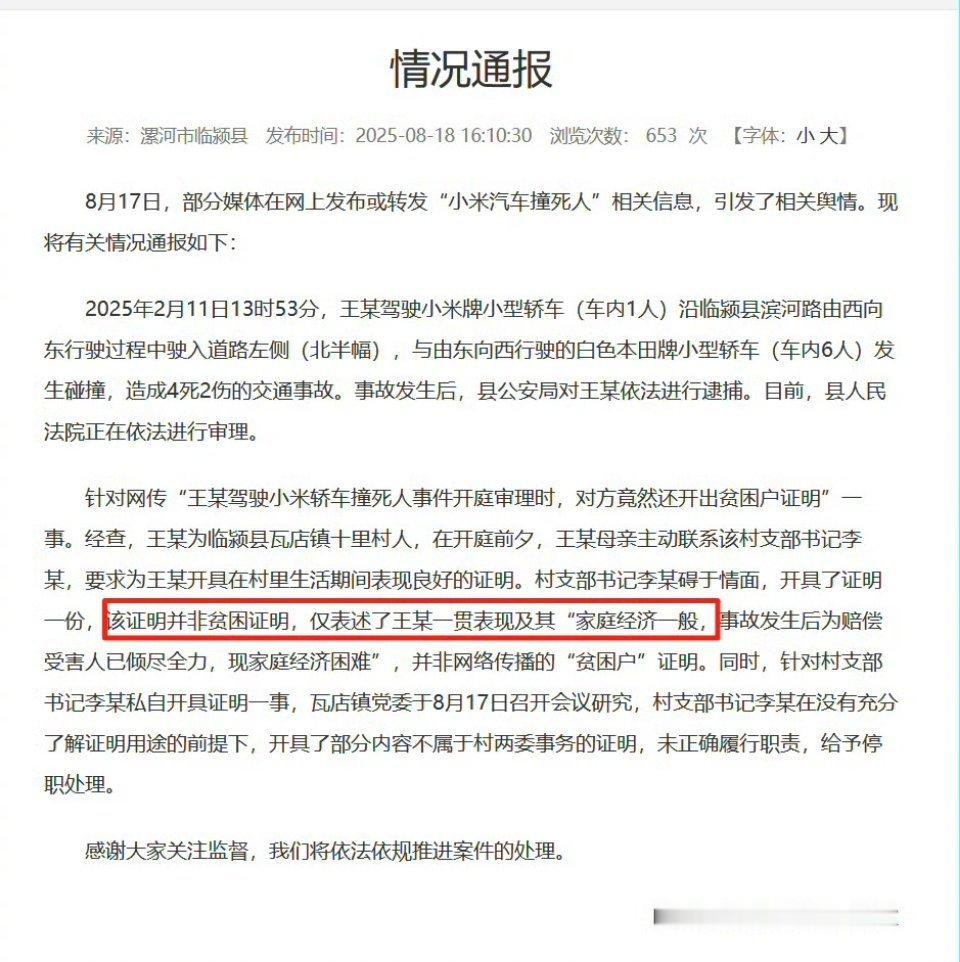 情况通报

来源：漯河市临颍县　发布时间：2025-08-18 16:10:30　浏览次数：653 次　【字体：小 大】

8月17日，部分媒体在网上发布或转发“小米汽车撞死人”相关信息，引发了相关舆情。现将有关情况通报如下：

2025年2月11日13时53分，王某驾驶小米牌小型轿车（车内1人）沿临颍县滨河路由西向东行驶过程中驶入道路左侧（北半幅），与由东向西行驶的白色本田牌小型轿车（车内6人）发生碰撞，造成4死2伤的交通事故。事故发生后，县公安局对王某依法进行逮捕。目前，县人民法院正在依法进行审理。

针对网传“王某驾驶小米轿车撞死人事件开庭审理时，对方竟然还开出贫困户证明”一事。经查，王某为临颍县瓦店镇十里村人，在开庭前夕，王某母亲主动联系该村支部书记李某，要求为王某开具在村里生活期间表现良好的证明。村支部书记李某碍于情面，开具了证明一份，该证明并非贫困证明，仅表述了王某一贯表现及其“家庭经济一般，事故发生后为赔偿受害人已倾尽全力，现家庭经济困难”，并非网络传播的“贫困户”证明。同时，针对村支部书记李某私自开具证明一事，瓦店镇党委于8月17日召开会议研究，村支部书记李某在没有充分了解证明用途的前提下，开具了部分内容不属于村两委事务的证明，未正确履行职责，给予停职处理。

感谢大家关注监督，我们将依法依规推进案件的处理。